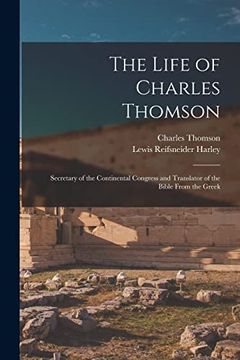 The Life of Charles Thomson

Charles Thomson
Lewis Reifsneider Harley

Secretary of the Continental Congress and Translator of the Bible From the Greek